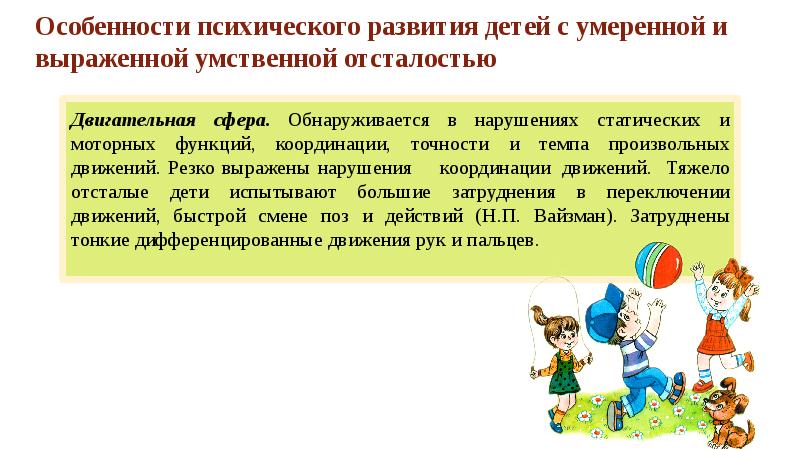 Особенности психического развития детей с умеренной и выраженной умственной отсталостью

Двигательная сфера. Обнаруживается в нарушениях статических и моторных функций, координации, точности и темпа произвольных движений. Резко выражены нарушения координации движений. Тяжело отсталые дети испытывают большие затруднения в переключении движений, быстрой смене поз и действий (Н.П. Вайзман). Затруднены тонкие дифференцированные движения рук и пальцев.